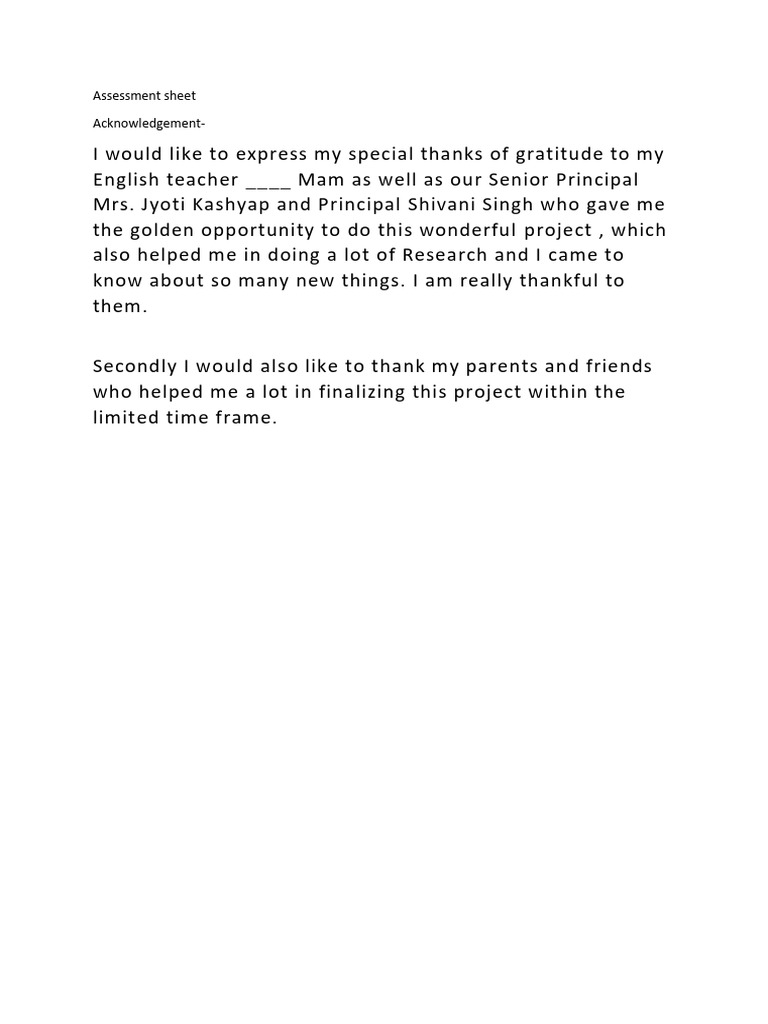 Assessment sheet

Acknowledgement-

I would like to express my special thanks of gratitude to my English teacher ____ Mam as well as our Senior Principal Mrs. Jyoti Kashyap and Principal Shivani Singh who gave me the golden opportunity to do this wonderful project , which also helped me in doing a lot of Research and I came to know about so many new things. I am really thankful to them.

Secondly I would also like to thank my parents and friends who helped me a lot in finalizing this project within the limited time frame.